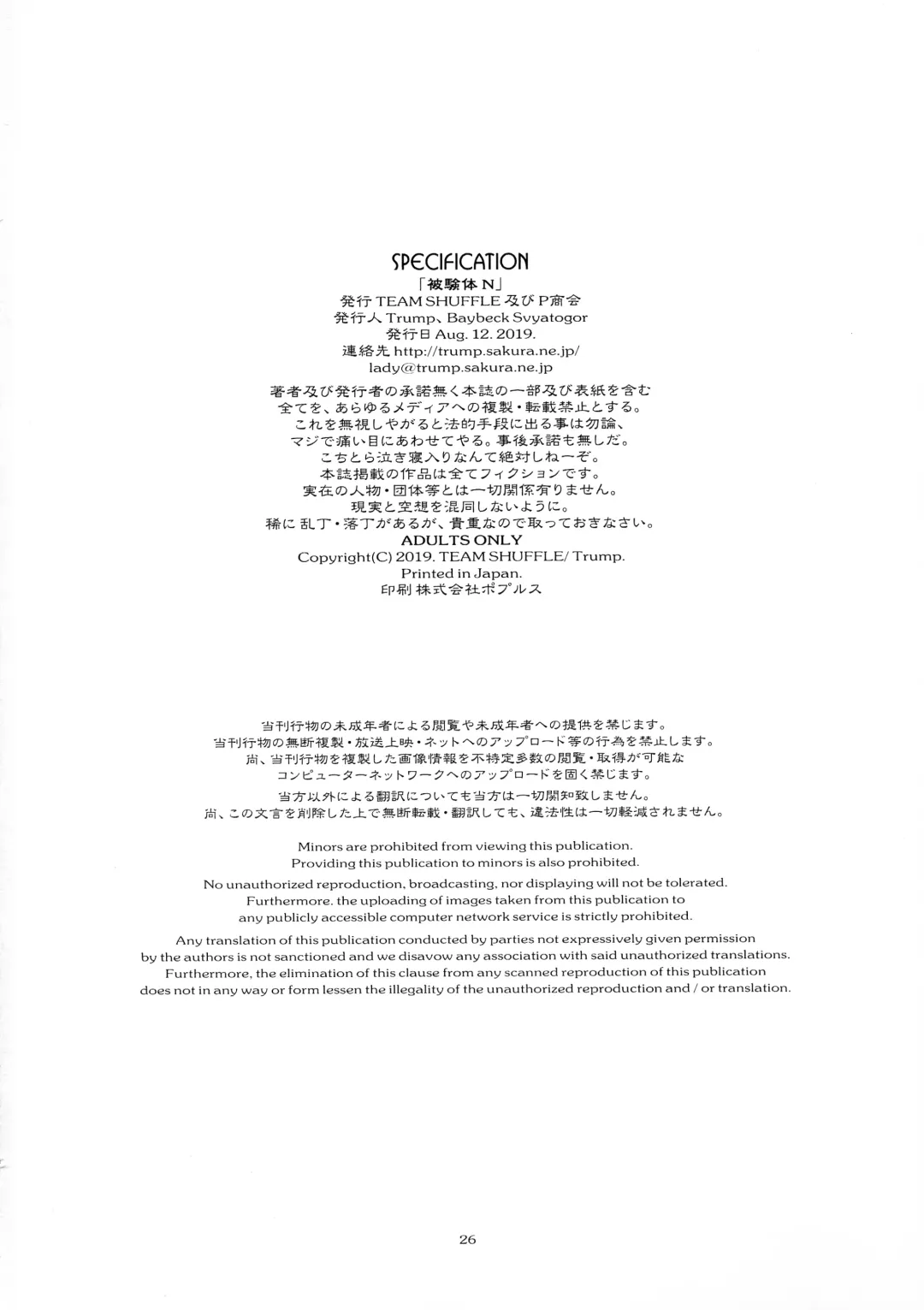 SPECIFICATION
「被験体 N」
発行 TEAM SHUFFLE 及び P商会
発行人 Trump、Baybeck Svyatogor
発行日 Aug. 12. 2019.
連絡先 http://trump.sakura.ne.jp/
lady@trump.sakura.ne.jp

著者及び発行者の承諾無く本誌の一部及び表紙を含む
全てを、あらゆるメディアへの複製・転載禁止とする。
これを無視しやがると法的手段に出る事は勿論、
マジで痛い目にあわせてやる。事後承諾も無しだ。
こちとら泣き寝入りなんて絶対しねーぞ。
本誌掲載の作品は全てフィクションです。
実在の人物・団体等とは一切関係有りません。
現実と空想を混同しないように。
稀に乱丁・落丁があるが、貴重なので取っておきなさい。
ADULTS ONLY
Copyright(C) 2019. TEAM SHUFFLE/ Trump.
Printed in Japan.
印刷 株式会社ポプルス

当刊行物の未成年者による閲覧や未成年者への提供を禁じます。
当刊行物の無断複製・放送上映・ネットへのアップロード等の行為を禁止します。
尚、当刊行物を複製した画像情報を不特定多数の閲覧・取得が可能な
コンピューターネットワークへのアップロードを固く禁じます。

当方以外による翻訳についても当方は一切関知致しません。
尚、この文言を削除した上で無断転載・翻訳しても、違法性は一切軽減されません。

Minors are prohibited from viewing this publication.
Providing this publication to minors is also prohibited.

No unauthorized reproduction, broadcasting, nor displaying will not be tolerated.
Furthermore. the uploading of images taken from this publication to
any publicly accessible computer network service is strictly prohibited.

Any translation of this publication conducted by parties not expressively given permission
by the authors is not sanctioned and we disavow any association with said unauthorized translations.
Furthermore, the elimination of this clause from any scanned reproduction of this publication
does not in any way or form lessen the illegality of the unauthorized reproduction and / or translation.

26